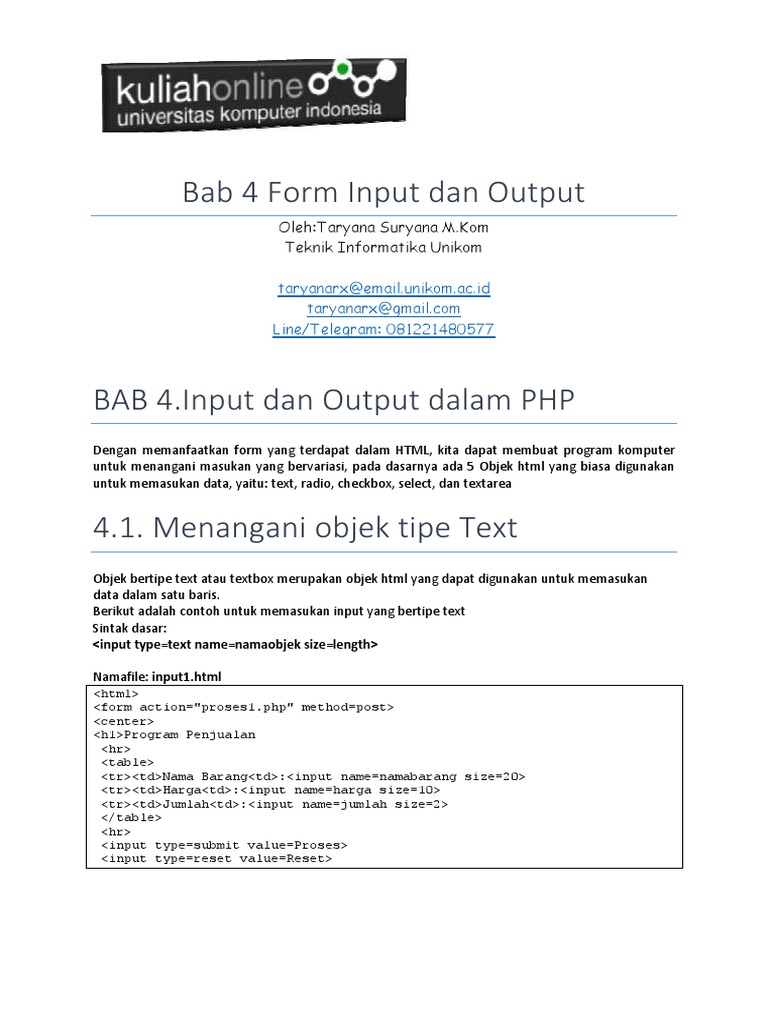 kuliahonline
universitas komputer indonesia

Bab 4 Form Input dan Output

Oleh:Taryana Suryana M.Kom
Teknik Informatika Unikom

taryanarx@email.unikom.ac.id
taryanarx@gmail.com
Line/Telegram: 081221480577

BAB 4.Input dan Output dalam PHP

Dengan memanfaatkan form yang terdapat dalam HTML, kita dapat membuat program komputer untuk menangani masukan yang bervariasi, pada dasarnya ada 5 Objek html yang biasa digunakan untuk memasukan data, yaitu: text, radio, checkbox, select, dan textarea

4.1. Menangani objek tipe Text

Objek bertipe text atau textbox merupakan objek html yang dapat digunakan untuk memasukan data dalam satu baris.
Berikut adalah contoh untuk memasukan input yang bertipe text
Sintak dasar:
<input type=text name=namaobjek size=length>

Namafile: input1.html

<html>
<form action="proses1.php" method=post>
<center>
<h1>Program Penjualan
<hr>
<table>
<tr><td>Nama Barang<td>:<input name=namabarang size=20>
<tr><td>Harga<td>:<input name=harga size=10>
<tr><td>Jumlah<td>:<input name=jumlah size=2>
</table>
<hr>
<input type=submit value=Proses>
<input type=reset value=Reset>